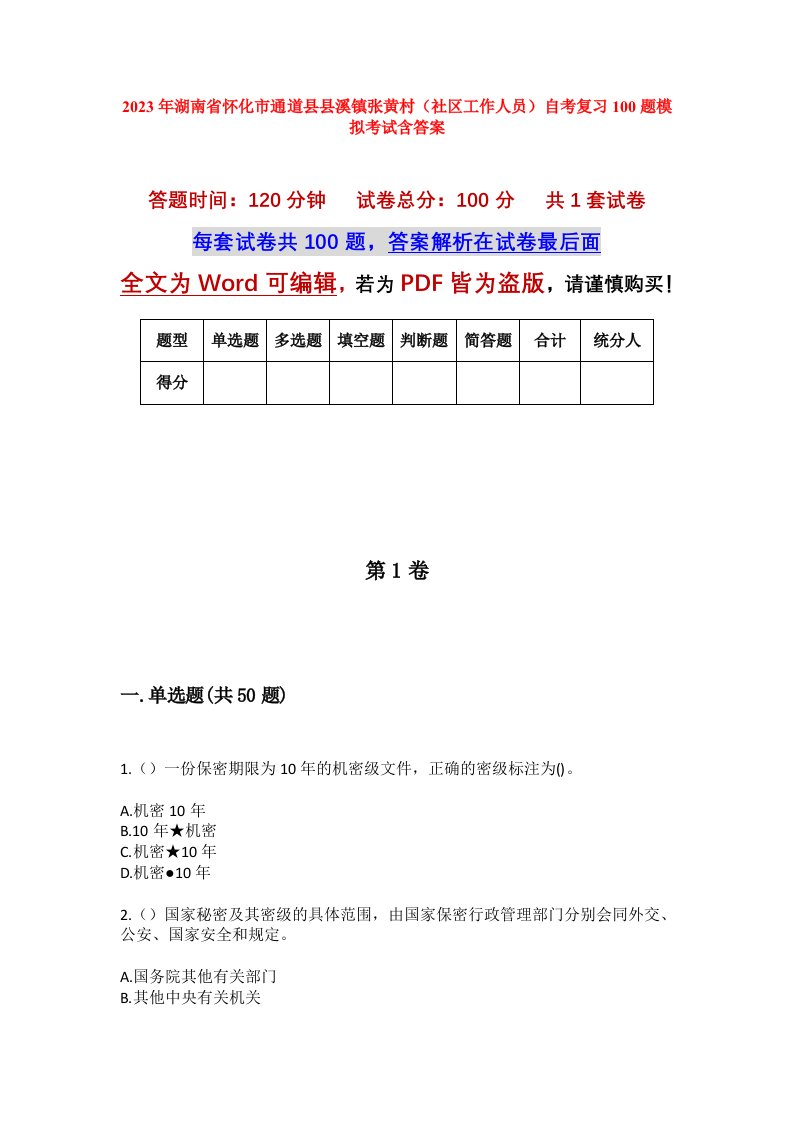 2023年湖南省怀化市通道县县溪镇张黄村（社区工作人员）自考复习100题模拟考试含答案

答题时间：120分钟　　试卷总分：100分　　共1套试卷

每套试卷共100题，答案解析在试卷最后面

全文为Word可编辑，若为PDF皆为盗版，请谨慎购买！

| 题型 | 单选题 | 多选题 | 填空题 | 判断题 | 简答题 | 合计 | 统分人 |
|---|---|---|---|---|---|---|---|
| 得分 | | | | | | | |

第1卷

一.单选题(共50题)

1.（）一份保密期限为10年的机密级文件，正确的密级标注为()。

A.机密10年
B.10年★机密
C.机密★10年
D.机密●10年

2.（）国家秘密及其密级的具体范围，由国家保密行政管理部门分别会同外交、公安、国家安全和规定。

A.国务院其他有关部门
B.其他中央有关机关